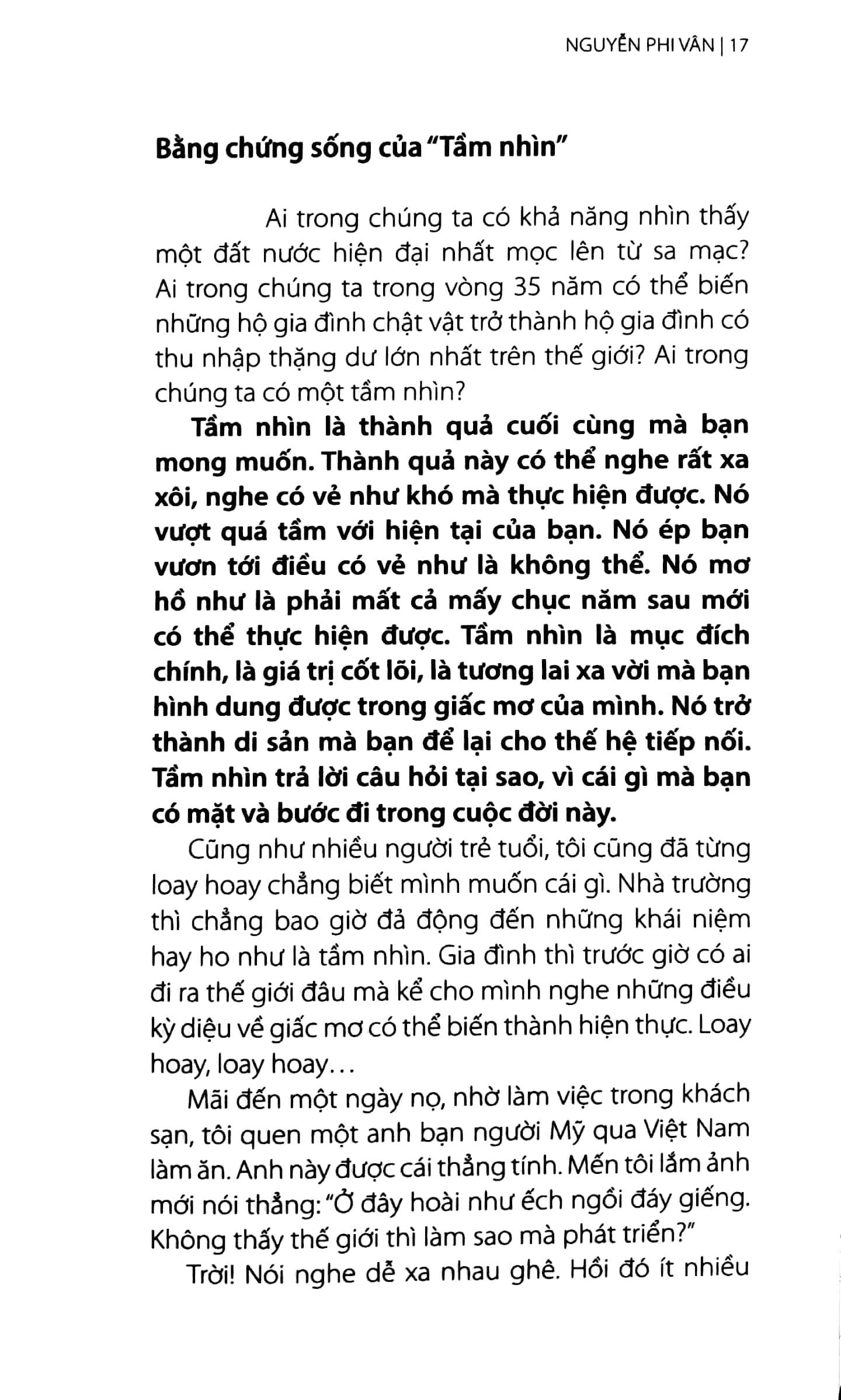 NGUYỄN PHI VÂN | 17

Bằng chứng sống của "Tầm nhìn"

Ai trong chúng ta có khả năng nhìn thấy một đất nước hiện đại nhất mọc lên từ sa mạc? Ai trong chúng ta trong vòng 35 năm có thể biến những hộ gia đình chật vật trở thành hộ gia đình có thu nhập thặng dư lớn nhất trên thế giới? Ai trong chúng ta có một tầm nhìn?

Tầm nhìn là thành quả cuối cùng mà bạn mong muốn. Thành quả này có thể nghe rất xa xôi, nghe có vẻ như khó mà thực hiện được. Nó vượt quá tầm với hiện tại của bạn. Nó ép bạn vươn tới điều có vẻ như là không thể. Nó mơ hồ như là phải mất cả mấy chục năm sau mới có thể thực hiện được. Tầm nhìn là mục đích chính, là giá trị cốt lõi, là tương lai xa vời mà bạn hình dung được trong giấc mơ của mình. Nó trở thành di sản mà bạn để lại cho thế hệ tiếp nối. Tầm nhìn trả lời câu hỏi tại sao, vì cái gì mà bạn có mặt và bước đi trong cuộc đời này.

Cũng như nhiều người trẻ tuổi, tôi cũng đã từng loay hoay chẳng biết mình muốn cái gì. Nhà trường thì chẳng bao giờ đả động đến những khái niệm hay ho như là tầm nhìn. Gia đình thì trước giờ có ai đi ra thế giới đâu mà kể cho mình nghe những điều kỳ diệu về giấc mơ có thể biến thành hiện thực. Loay hoay, loay hoay...

Mãi đến một ngày nọ, nhờ làm việc trong khách sạn, tôi quen một anh bạn người Mỹ qua Việt Nam làm ăn. Anh này được cái thẳng tính. Mến tôi lắm ảnh mới nói thẳng: "Ở đây hoài như ếch ngồi đáy giếng. Không thấy thế giới thì làm sao mà phát triển?"

Trời! Nói nghe dễ xa nhau ghê. Hồi đó ít nhiều